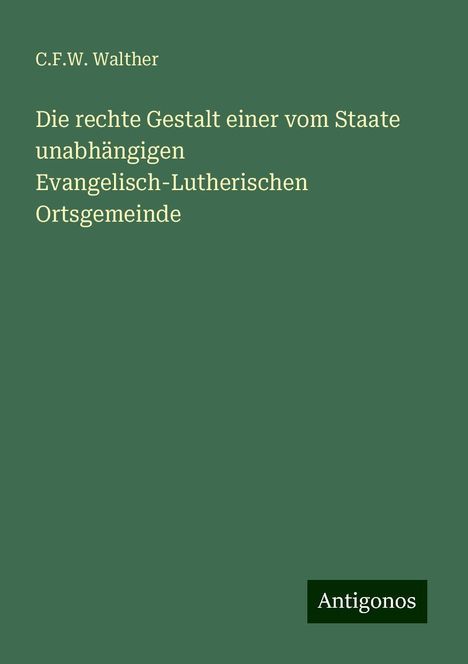 C.F.W. Walther

Die rechte Gestalt einer vom Staate unabhängigen Evangelisch-Lutherischen Ortsgemeinde

Antigonos